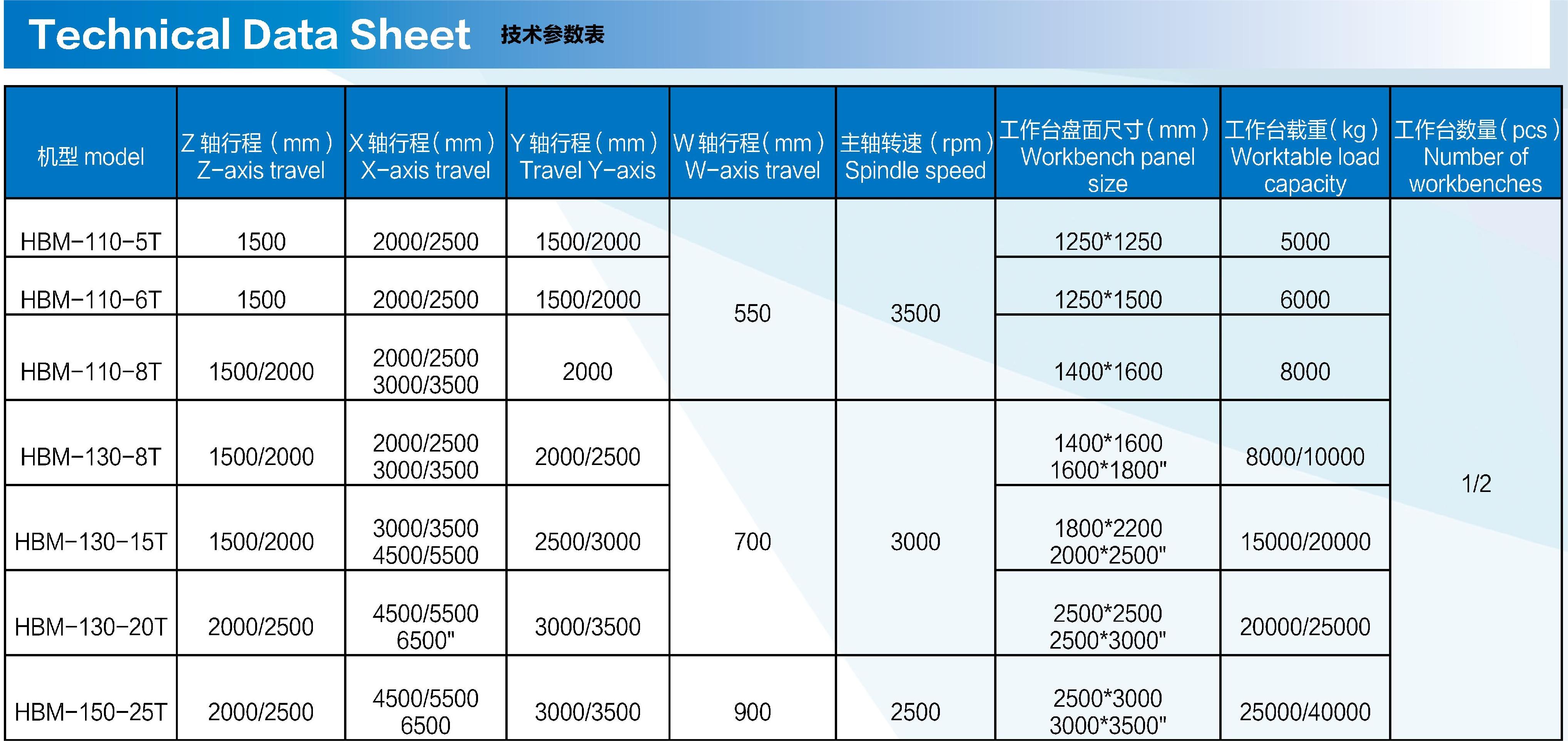 Technical Data Sheet 技术参数表

| 机型 model | Z轴行程（mm） Z-axis travel | X轴行程（mm） X-axis travel | Y轴行程（mm） Travel Y-axis | W轴行程（mm） W-axis travel | 主轴转速（rpm） Spindle speed | 工作台盘面尺寸（mm） Workbench panel size | 工作台载重（kg） Worktable load capacity | 工作台数量（pcs） Number of workbenches |
|---|---|---|---|---|---|---|---|---|
| HBM-110-5T | 1500 | 2000/2500 | 1500/2000 | 550 | 3500 | 1250*1250 | 5000 | 1/2 |
| HBM-110-6T | 1500 | 2000/2500 | 1500/2000 | | | 1250*1500 | 6000 | |
| HBM-110-8T | 1500/2000 | 2000/2500 3000/3500 | 2000 | | | 1400*1600 | 8000 | |
| HBM-130-8T | 1500/2000 | 2000/2500 3000/3500 | 2000/2500 | 700 | 3000 | 1400*1600 1600*1800" | 8000/10000 | |
| HBM-130-15T | 1500/2000 | 3000/3500 4500/5500 | 2500/3000 | | | 1800*2200 2000*2500" | 15000/20000 | |
| HBM-130-20T | 2000/2500 | 4500/5500 6500" | 3000/3500 | | | 2500*2500 2500*3000" | 20000/25000 | |
| HBM-150-25T | 2000/2500 | 4500/5500 6500 | 3000/3500 | 900 | 2500 | 2500*3000 3000*3500" | 25000/40000 | |